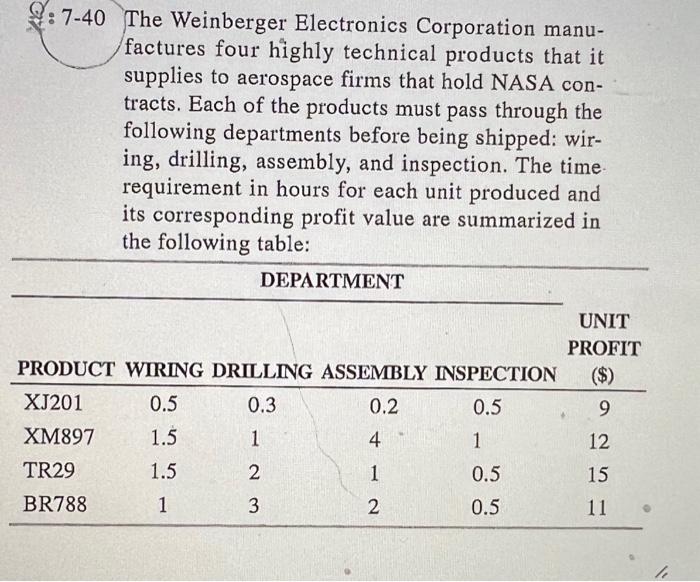 Q: 7-40 The Weinberger Electronics Corporation manufactures four highly technical products that it supplies to aerospace firms that hold NASA contracts. Each of the products must pass through the following departments before being shipped: wiring, drilling, assembly, and inspection. The time requirement in hours for each unit produced and its corresponding profit value are summarized in the following table:

DEPARTMENT

| PRODUCT | WIRING | DRILLING | ASSEMBLY | INSPECTION | UNIT PROFIT ($) |
|---|---|---|---|---|---|
| XJ201 | 0.5 | 0.3 | 0.2 | 0.5 | 9 |
| XM897 | 1.5 | 1 | 4 | 1 | 12 |
| TR29 | 1.5 | 2 | 1 | 0.5 | 15 |
| BR788 | 1 | 3 | 2 | 0.5 | 11 |